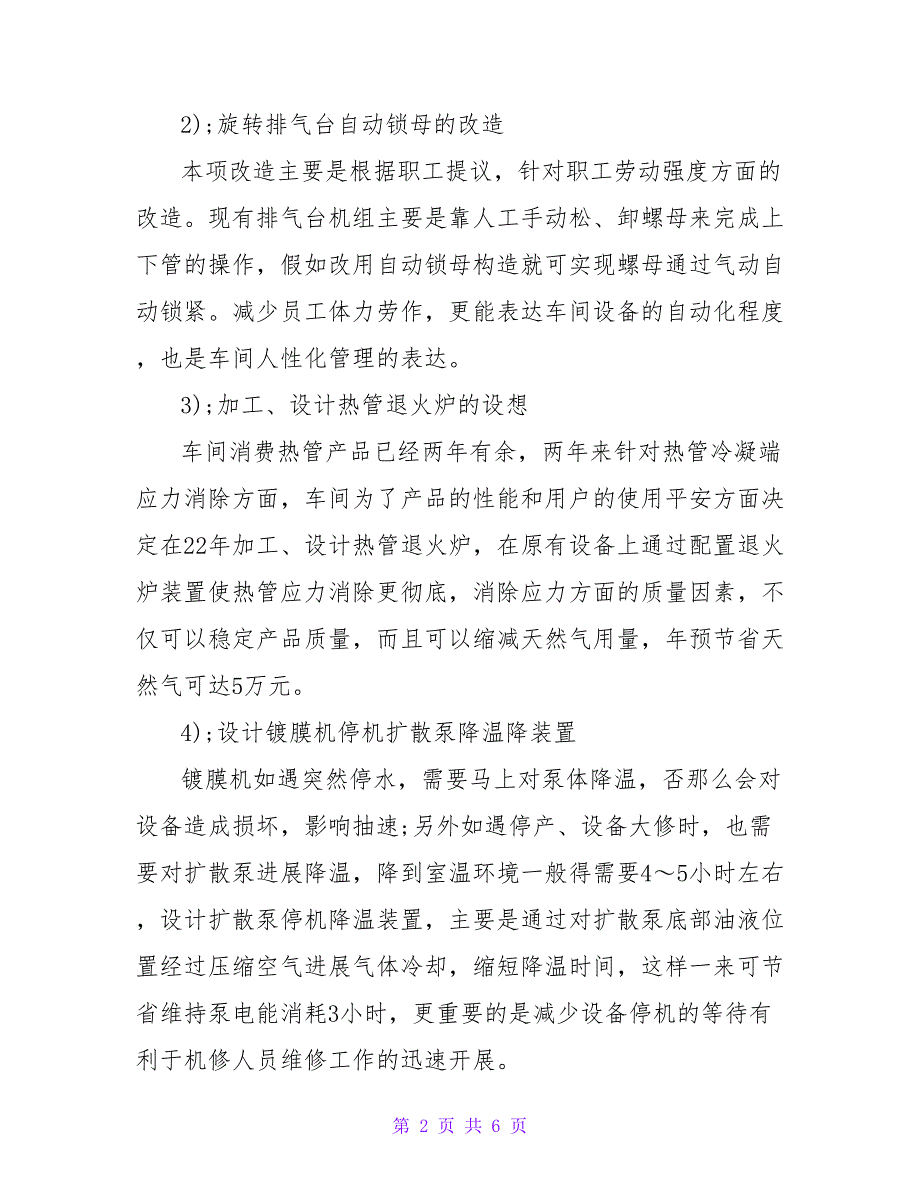 2);旋转排气台自动锁母的改造

本项改造主要是根据职工提议，针对职工劳动强度方面的改造。现有排气台机组主要是靠人工手动松、卸螺母来完成上下管的操作，假如改用自动锁母构造就可实现螺母通过气动自动锁紧。减少员工体力劳作，更能表达车间设备的自动化程度，也是车间人性化管理的表达。

3);加工、设计热管退火炉的设想

车间消费热管产品已经两年有余，两年来针对热管冷凝端应力消除方面，车间为了产品的性能和用户的使用平安方面决定在22年加工、设计热管退火炉，在原有设备上通过配置退火炉装置使热管应力消除更彻底，消除应力方面的质量因素，不仅可以稳定产品质量，而且可以缩减天然气用量，年预节省天然气可达5万元。

4);设计镀膜机停机扩散泵降温降装置

镀膜机如遇突然停水，需要马上对泵体降温，否那么会对设备造成损坏，影响抽速;另外如遇停产、设备大修时，也需要对扩散泵进展降温，降到室温环境一般得需要4～5小时左右，设计扩散泵停机降温装置，主要是通过对扩散泵底部油液位置经过压缩空气进展气体冷却，缩短降温时间，这样一来可节省维持泵电能消耗3小时，更重要的是减少设备停机的等待有利于机修人员维修工作的迅速开展。

第 2 页 共 6 页